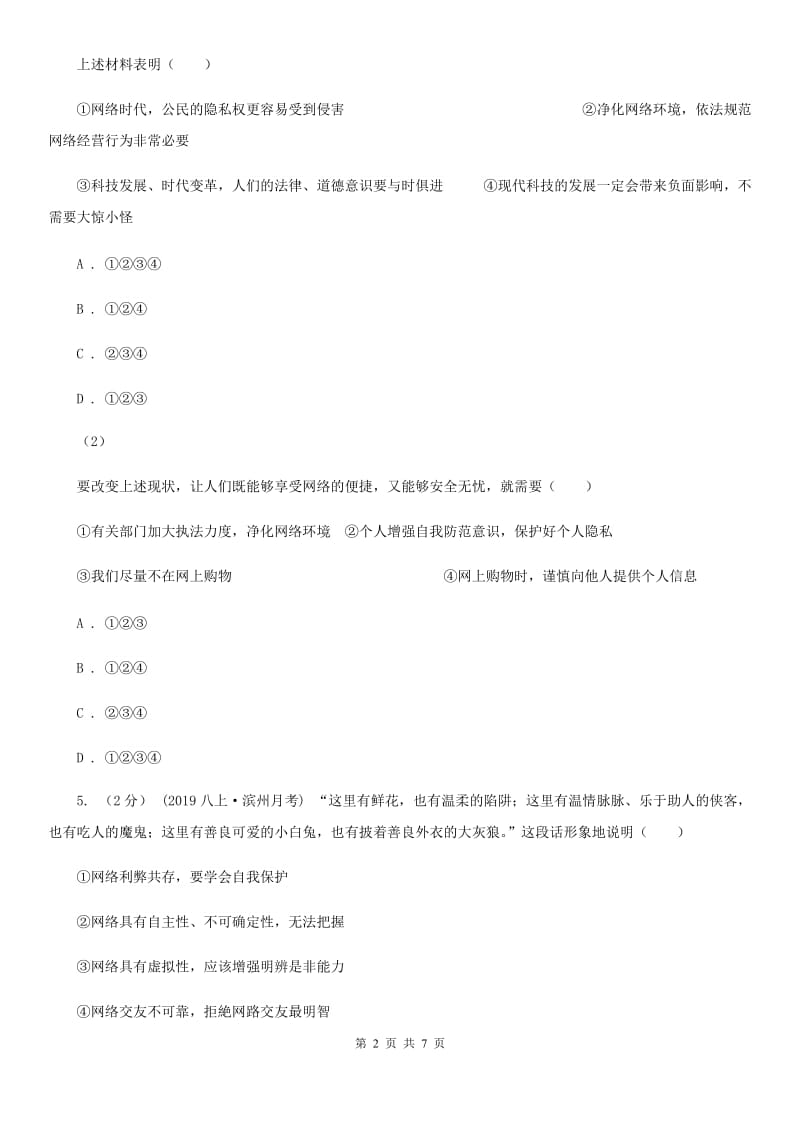 上述材料表明（　　）

①网络时代，公民的隐私权更容易受到侵害　　②净化网络环境，依法规范网络经营行为非常必要

③科技发展、时代变革，人们的法律、道德意识要与时俱进　　④现代科技的发展一定会带来负面影响，不需要大惊小怪

A．①②③④

B．①②④

C．②③④

D．①②③

（2）

要改变上述现状，让人们既能够享受网络的便捷，又能够安全无忧，就需要（　　）

①有关部门加大执法力度，净化网络环境　②个人增强自我防范意识，保护好个人隐私

③我们尽量不在网上购物　　④网上购物时，谨慎向他人提供个人信息

A．①②③

B．①②④

C．②③④

D．①②③④

5．（2分）（2019八上·滨州月考）“这里有鲜花，也有温柔的陷阱；这里有温情脉脉、乐于助人的侠客，也有吃人的魔鬼；这里有善良可爱的小白兔，也有披着善良外衣的大灰狼。”这段话形象地说明（　　）

①网络利弊共存，要学会自我保护

②网络具有自主性、不可确定性，无法把握

③网络具有虚拟性，应该增强明辨是非能力

④网络交友不可靠，拒绝网路交友最明智

第 2 页 共 7 页